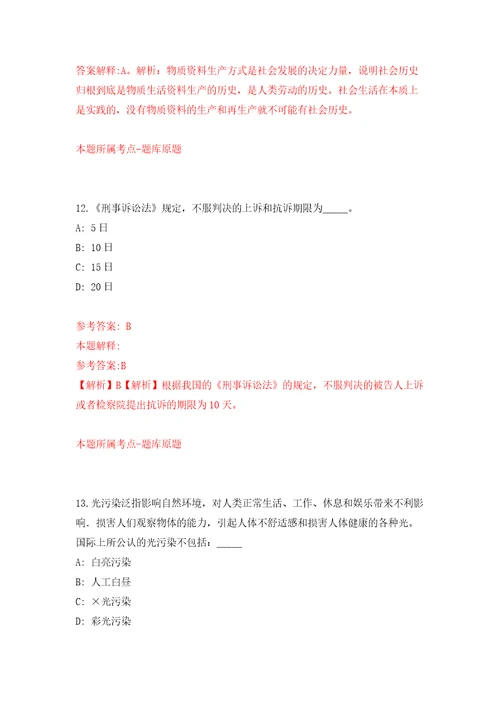 答案解释:A。解析：物质资料生产方式是社会发展的决定力量，说明社会历史归根到底是物质生活资料生产的历史，是人类劳动的历史。社会生活在本质上是实践的，没有物质资料的生产和再生产就不可能有社会历史。

本题所属考点-题库原题

12.《刑事诉讼法》规定，不服判决的上诉和抗诉期限为_____。
A: 5日
B: 10日
C: 15日
D: 20日

参考答案: B
本题解释:
参考答案:B
【解析】B【解析】根据我国的《刑事诉讼法》的规定，不服判决的被告人上诉或者检察院提出抗诉的期限为10天。

本题所属考点-题库原题

13.光污染泛指影响自然环境，对人类正常生活、工作、休息和娱乐带来不利影响，损害人们观察物体的能力，引起人体不舒适感和损害人体健康的各种光。国际上所公认的光污染不包括：_____
A: 白亮污染
B: 人工白昼
C: ×光污染
D: 彩光污染